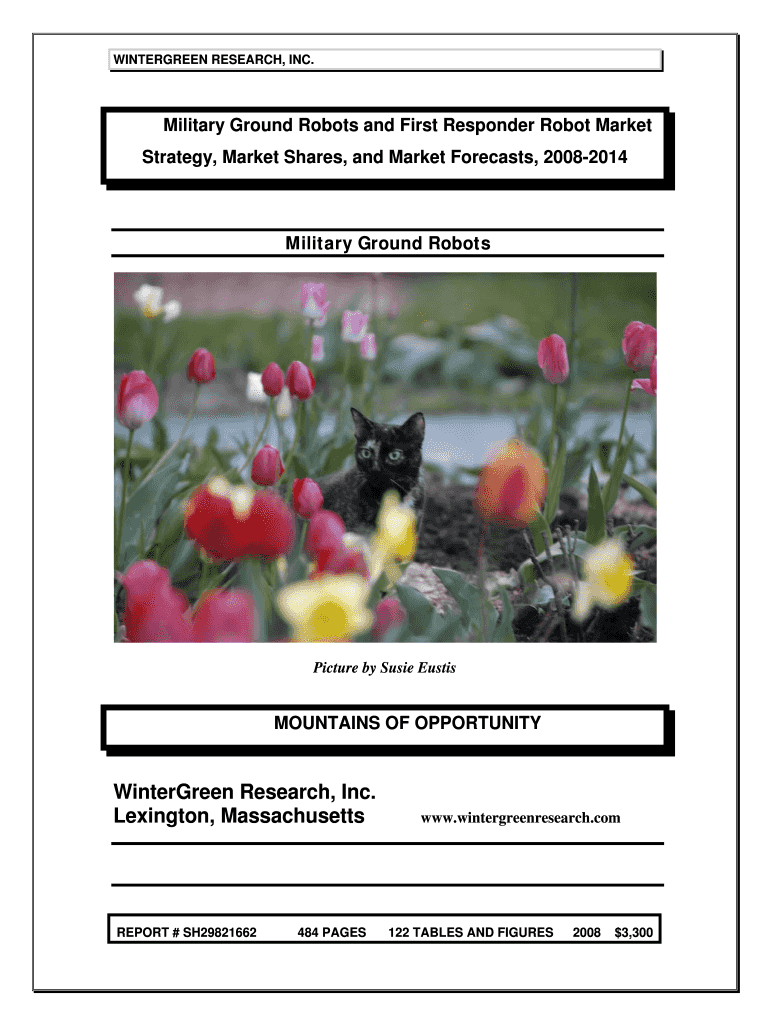 WINTERGREEN RESEARCH, INC.

Military Ground Robots and First Responder Robot Market
Strategy, Market Shares, and Market Forecasts, 2008-2014

Military Ground Robots

Picture by Susie Eustis

MOUNTAINS OF OPPORTUNITY

WinterGreen Research, Inc.
Lexington, Massachusetts www.wintergreenresearch.com

REPORT # SH29821662 484 PAGES 122 TABLES AND FIGURES 2008 $3,300